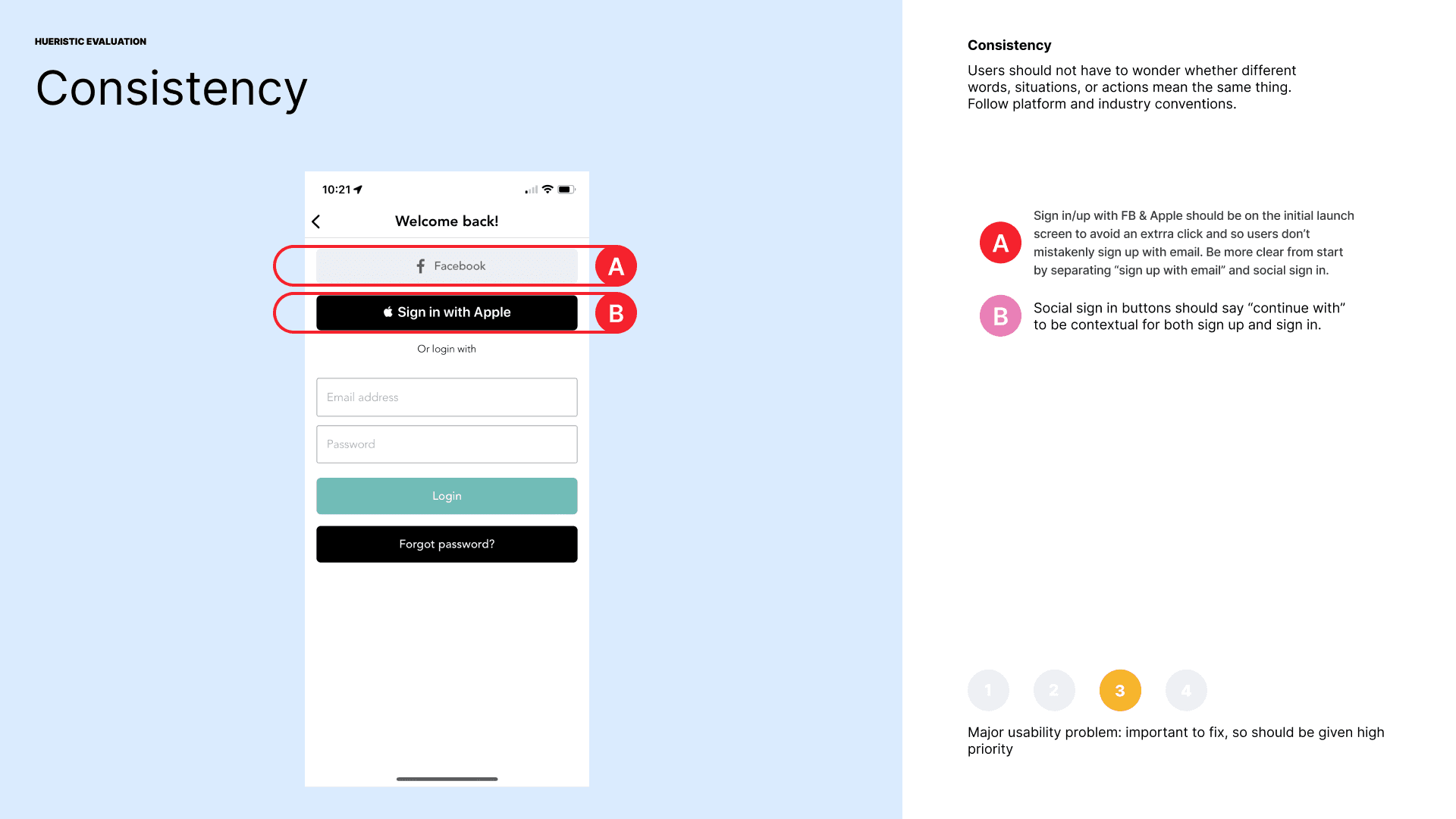 HUERISTIC EVALUATION

Consistency

10:21

Welcome back!

Facebook

A

Sign in with Apple

B

Or login with

Email address

Password

Login

Forgot password?

Consistency

Users should not have to wonder whether different words, situations, or actions mean the same thing. Follow platform and industry conventions.

A

Sign in/up with FB & Apple should be on the initial launch screen to avoid an extrra click and so users don't mistakenly sign up with email. Be more clear from start by separating "sign up with email" and social sign in.

B

Social sign in buttons should say "continue with" to be contextual for both sign up and sign in.

1 2 3 4

Major usability problem: important to fix, so should be given high priority